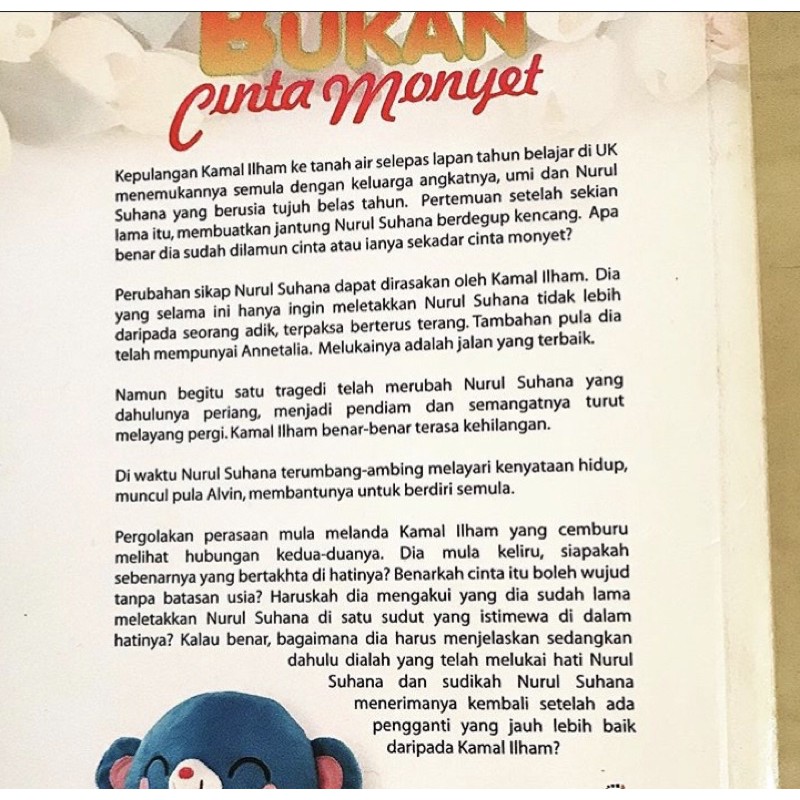 BUKAN
Cinta Monyet

Kepulangan Kamal Ilham ke tanah air selepas lapan tahun belajar di UK menemukannya semula dengan keluarga angkatnya, umi dan Nurul Suhana yang berusia tujuh belas tahun. Pertemuan setelah sekian lama itu, membuatkan jantung Nurul Suhana berdegup kencang. Apa benar dia sudah dilamun cinta atau ianya sekadar cinta monyet?

Perubahan sikap Nurul Suhana dapat dirasakan oleh Kamal Ilham. Dia yang selama ini hanya ingin meletakkan Nurul Suhana tidak lebih daripada seorang adik, terpaksa berterus terang. Tambahan pula dia telah mempunyai Annetalia. Melukainya adalah jalan yang terbaik.

Namun begitu satu tragedi telah merubah Nurul Suhana yang dahulunya periang, menjadi pendiam dan semangatnya turut melayang pergi. Kamal Ilham benar-benar terasa kehilangan.

Di waktu Nurul Suhana terumbang-ambing melayari kenyataan hidup, muncul pula Alvin, membantunya untuk berdiri semula.

Pergolakan perasaan mula melanda Kamal Ilham yang cemburu melihat hubungan kedua-duanya. Dia mula keliru, siapakah sebenarnya yang bertakhta di hatinya? Benarkah cinta itu boleh wujud tanpa batasan usia? Haruskah dia mengakui yang dia sudah lama meletakkan Nurul Suhana di satu sudut yang istimewa di dalam hatinya? Kalau benar, bagaimana dia harus menjelaskan sedangkan dahulu dialah yang telah melukai hati Nurul Suhana dan sudikah Nurul Suhana menerimanya kembali setelah ada pengganti yang jauh lebih baik daripada Kamal Ilham?